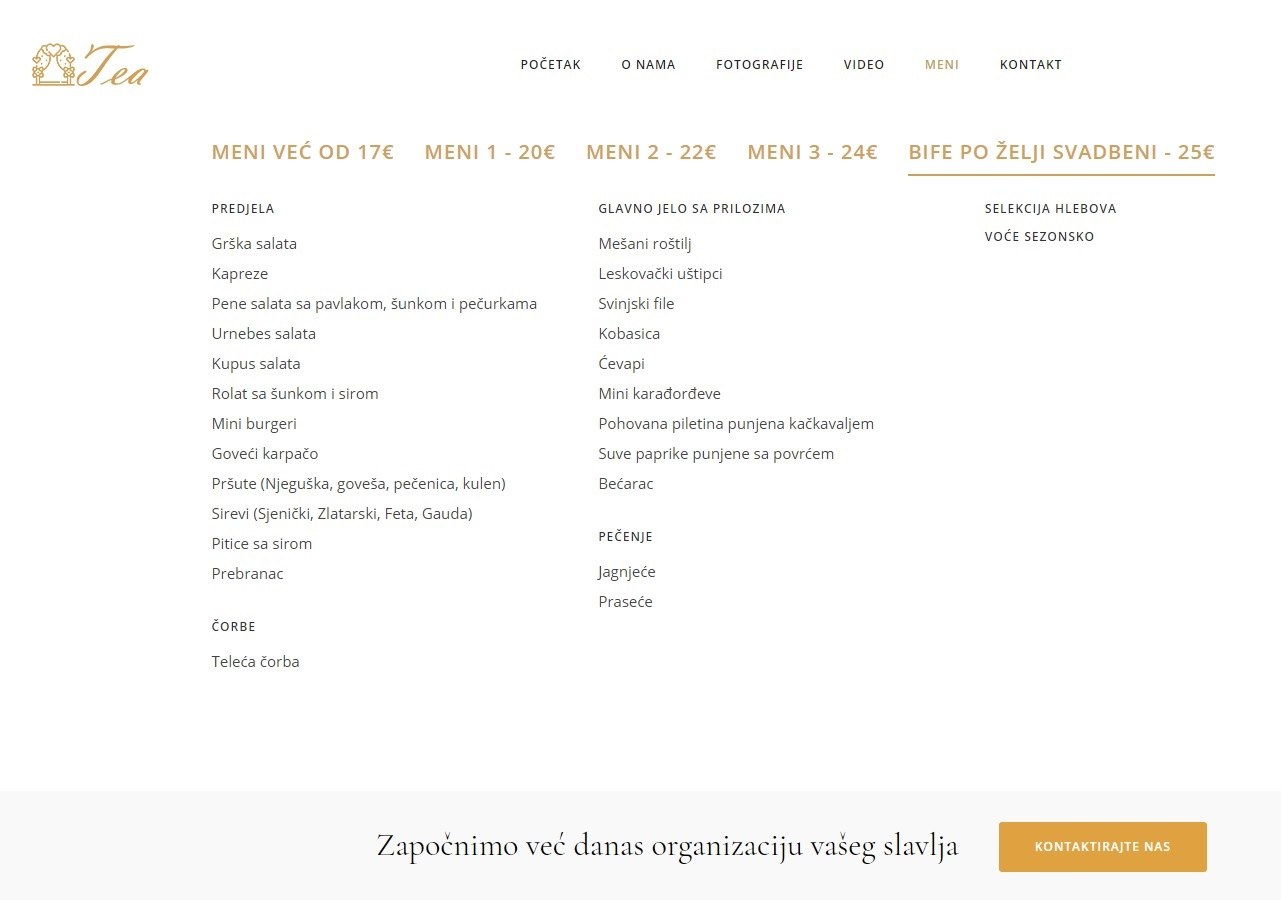 Tea

POČETAK O NAMA FOTOGRAFIJE VIDEO MENI KONTAKT

MENI VEĆ OD 17€ MENI 1 - 20€ MENI 2 - 22€ MENI 3 - 24€ BIFE PO ŽELJI SVADBENI - 25€

PREDJELA

Grška salata
Kapreze
Pene salata sa pavlakom, šunkom i pečurkama
Urnebes salata
Kupus salata
Rolat sa šunkom i sirom
Mini burgeri
Goveći karpačo
Pršute (Njeguška, goveša, pečenica, kulen)
Sirevi (Sjenički, Zlatarski, Feta, Gauda)
Pitice sa sirom
Prebranac

ČORBE

Teleća čorba

GLAVNO JELO SA PRILOZIMA

Mešani roštilj
Leskovački uštipci
Svinjski file
Kobasica
Ćevapi
Mini karađorđeve
Pohovana piletina punjena kačkavaljem
Suve paprike punjene sa povrćem
Bećarac

PEČENJE

Jagnjeće
Praseće

SELEKCIJA HLEBOVA
VOĆE SEZONSKO

Započnimo već danas organizaciju vašeg slavlja

KONTAKTIRAJTE NAS